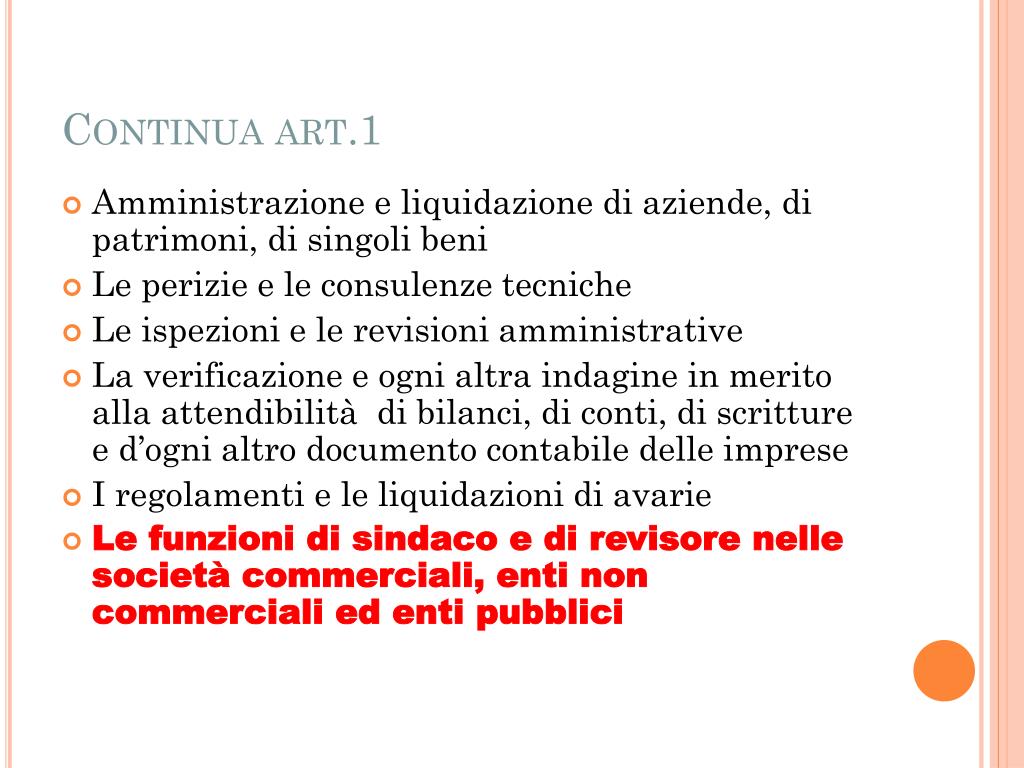 CONTINUA ART.1

Amministrazione e liquidazione di aziende, di patrimoni, di singoli beni
Le perizie e le consulenze tecniche
Le ispezioni e le revisioni amministrative
La verificazione e ogni altra indagine in merito alla attendibilità di bilanci, di conti, di scritture e d'ogni altro documento contabile delle imprese
I regolamenti e le liquidazioni di avarie
Le funzioni di sindaco e di revisore nelle società commerciali, enti non commerciali ed enti pubblici